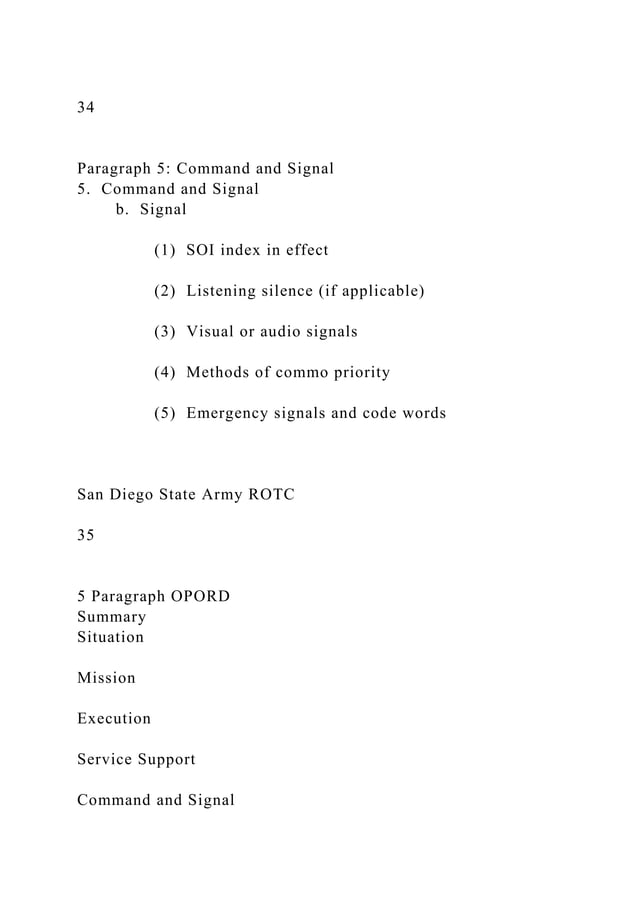 34

Paragraph 5: Command and Signal
5. Command and Signal
b. Signal

(1) SOI index in effect

(2) Listening silence (if applicable)

(3) Visual or audio signals

(4) Methods of commo priority

(5) Emergency signals and code words

San Diego State Army ROTC

35

5 Paragraph OPORD
Summary
Situation

Mission

Execution

Service Support

Command and Signal